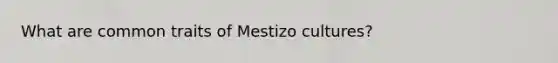 What are common traits of Mestizo cultures?